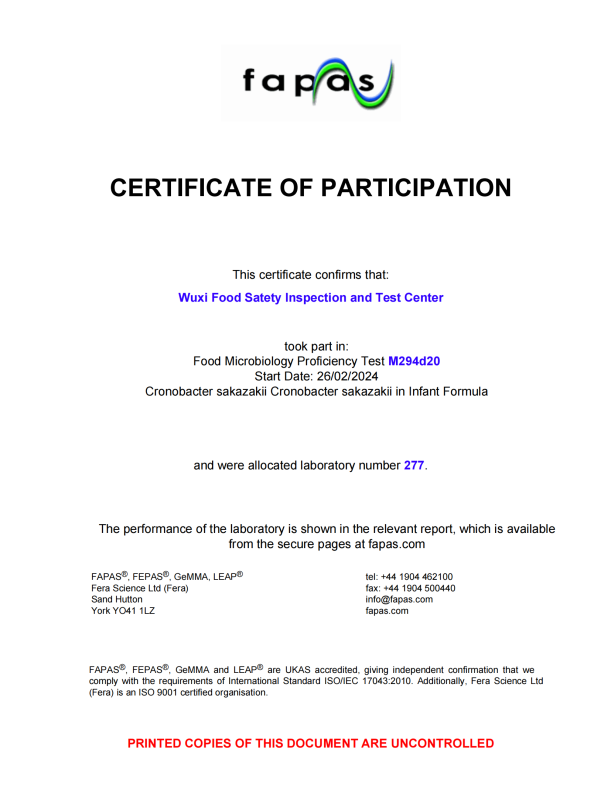 fapas

CERTIFICATE OF PARTICIPATION

This certificate confirms that:

Wuxi Food Satety Inspection and Test Center

took part in:
Food Microbiology Proficiency Test M294d20
Start Date: 26/02/2024
Cronobacter sakazakii Cronobacter sakazakii in Infant Formula

and were allocated laboratory number 277.

The performance of the laboratory is shown in the relevant report, which is available from the secure pages at fapas.com

FAPAS®, FEPAS®, GeMMA, LEAP®
Fera Science Ltd (Fera)
Sand Hutton
York YO41 1LZ

tel: +44 1904 462100
fax: +44 1904 500440
info@fapas.com
fapas.com

FAPAS®, FEPAS®, GeMMA and LEAP® are UKAS accredited, giving independent confirmation that we comply with the requirements of International Standard ISO/IEC 17043:2010. Additionally, Fera Science Ltd (Fera) is an ISO 9001 certified organisation.

PRINTED COPIES OF THIS DOCUMENT ARE UNCONTROLLED